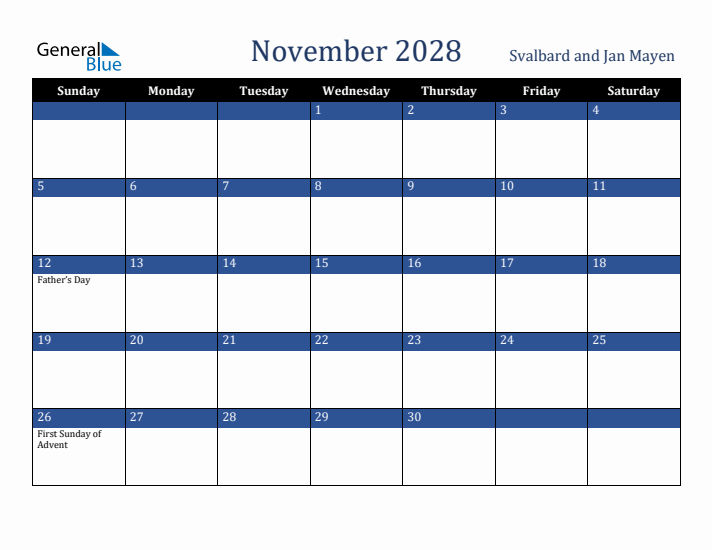 General Blue

November 2028

Svalbard and Jan Mayen

| Sunday | Monday | Tuesday | Wednesday | Thursday | Friday | Saturday |
|---|---|---|---|---|---|---|
| | | | 1 | 2 | 3 | 4 |
| 5 | 6 | 7 | 8 | 9 | 10 | 11 |
| 12 Father's Day | 13 | 14 | 15 | 16 | 17 | 18 |
| 19 | 20 | 21 | 22 | 23 | 24 | 25 |
| 26 First Sunday of Advent | 27 | 28 | 29 | 30 | | |